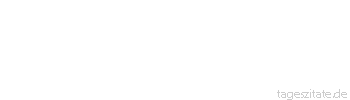 tageszitate.de